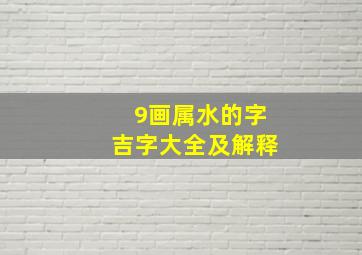 9画属水的字
吉字大全及解释